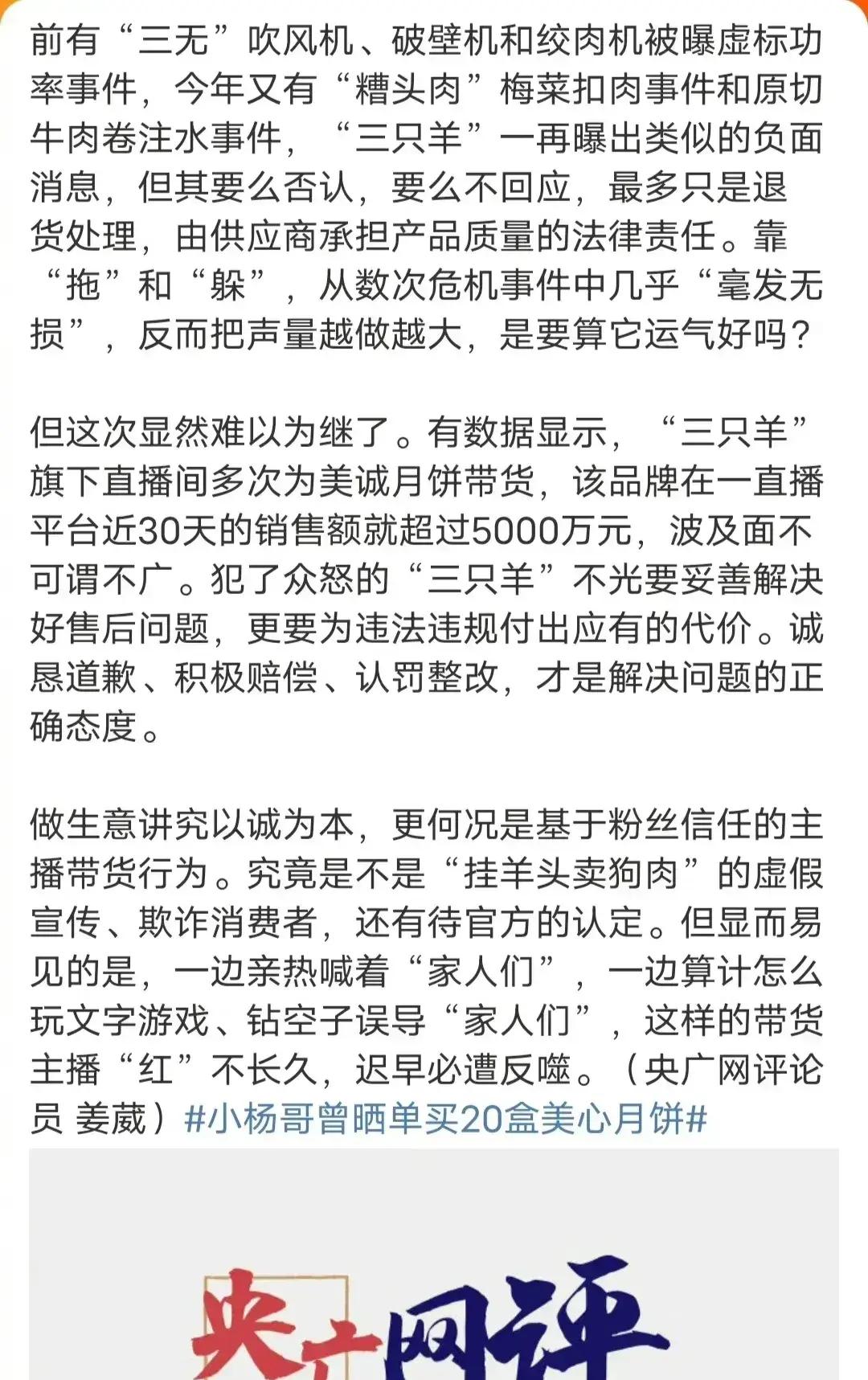 前有“三无”吹风机、破壁机和绞肉机被曝虚标功率事件，今年又有“糟头肉”梅菜扣肉事件和原切牛肉卷注水事件，“三只羊”一再曝出类似的负面消息，但其要么否认，要么不回应，最多只是退货处理，由供应商承担产品质量的法律责任。靠“拖”和“躲”，从数次危机事件中几乎“毫发无损”，反而把声量越做越大，是要算它运气好吗？

但这次显然难以为继了。有数据显示，“三只羊”旗下直播间多次为美诚月饼带货，该品牌在一直播平台近30天的销售额就超过5000万元，波及面不可谓不广。犯了众怒的“三只羊”不光要妥善解决好售后问题，更要为违法违规付出应有的代价。诚恳道歉、积极赔偿、认罚整改，才是解决问题的正确态度。

做生意讲究以诚为本，更何况是基于粉丝信任的主播带货行为。究竟是不是“挂羊头卖狗肉”的虚假宣传、欺诈消费者，还有待官方的认定。但显而易见的是，一边亲热喊着“家人们”，一边算计怎么玩文字游戏、钻空子误导“家人们”，这样的带货主播“红”不长久，迟早必遭反噬。（央广网评论员 姜葳）#小杨哥曾晒单买20盒美心月饼#

央广网评